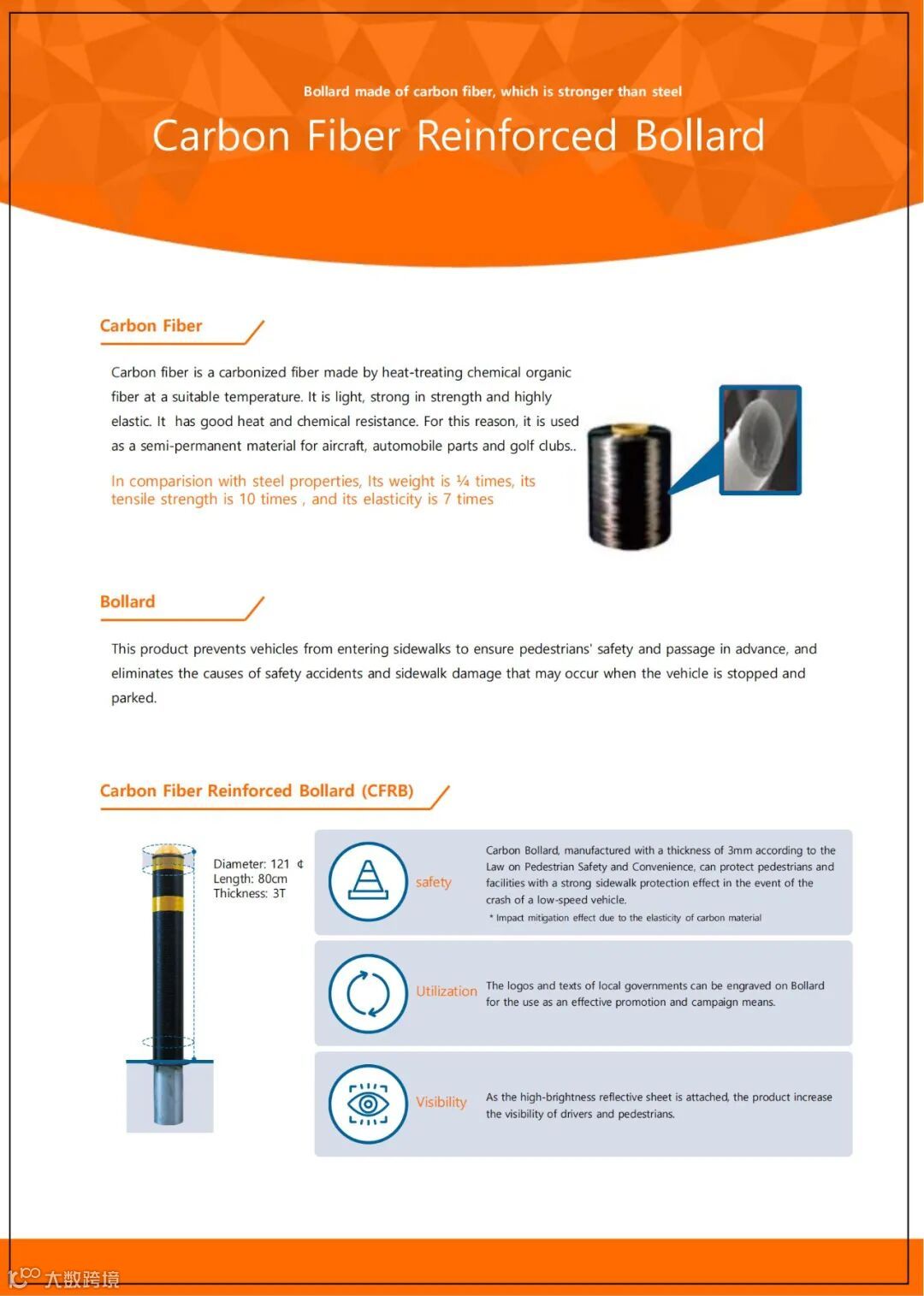 Bollard made of carbon fiber, which is stronger than steel

Carbon Fiber Reinforced Bollard

Carbon Fiber

Carbon fiber is a carbonized fiber made by heat-treating chemical organic fiber at a suitable temperature. It is light, strong in strength and highly elastic. It has good heat and chemical resistance. For this reason, it is used as a semi-permanent material for aircraft, automobile parts and golf clubs..

In comparision with steel properties, Its weight is ¼ times, its tensile strength is 10 times , and its elasticity is 7 times

Bollard

This product prevents vehicles from entering sidewalks to ensure pedestrians' safety and passage in advance, and eliminates the causes of safety accidents and sidewalk damage that may occur when the vehicle is stopped and parked.

Carbon Fiber Reinforced Bollard (CFRB)

Diameter: 121 ¢
Length: 80cm
Thickness: 3T

safety

Carbon Bollard, manufactured with a thickness of 3mm according to the Law on Pedestrian Safety and Convenience, can protect pedestrians and facilities with a strong sidewalk protection effect in the event of the crash of a low-speed vehicle.

* Impact mitigation effect due to the elasticity of carbon material

Utilization

The logos and texts of local governments can be engraved on Bollard for the use as an effective promotion and campaign means.

Visibility

As the high-brightness reflective sheet is attached, the product increase the visibility of drivers and pedestrians.

大数跨境